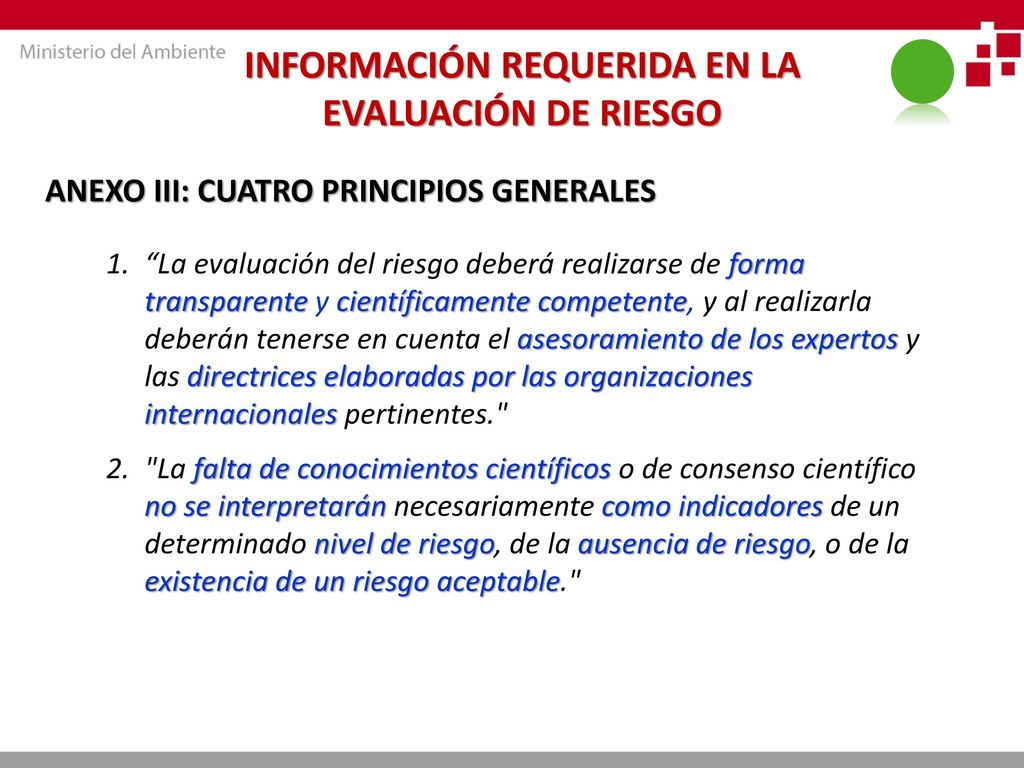 Ministerio del Ambiente

INFORMACIÓN REQUERIDA EN LA EVALUACIÓN DE RIESGO

ANEXO III: CUATRO PRINCIPIOS GENERALES

1. “La evaluación del riesgo deberá realizarse de forma transparente y científicamente competente, y al realizarla deberán tenerse en cuenta el asesoramiento de los expertos y las directrices elaboradas por las organizaciones internacionales pertinentes."

2. "La falta de conocimientos científicos o de consenso científico no se interpretarán necesariamente como indicadores de un determinado nivel de riesgo, de la ausencia de riesgo, o de la existencia de un riesgo aceptable."